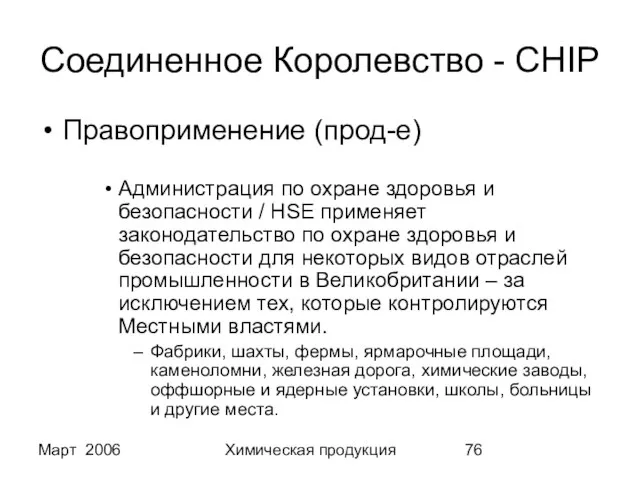 Соединенное Королевство - CHIP

• Правоприменение (прод-е)

• Администрация по охране здоровья и безопасности / HSE применяет законодательство по охране здоровья и безопасности для некоторых видов отраслей промышленности в Великобритании – за исключением тех, которые контролируются Местными властями.

– Фабрики, шахты, фермы, ярмарочные площади, каменоломни, железная дорога, химические заводы, оффшорные и ядерные установки, школы, больницы и другие места.

Март 2006 Химическая продукция 76